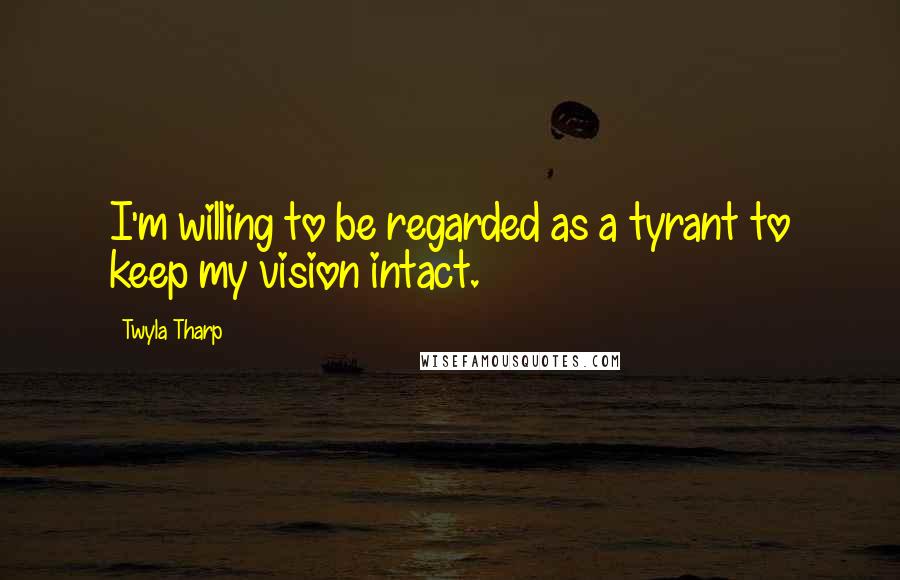 I'm willing to be regarded as a tyrant to keep my vision intact.

Twyla Tharp

WISEFAMOUSQUOTES.COM